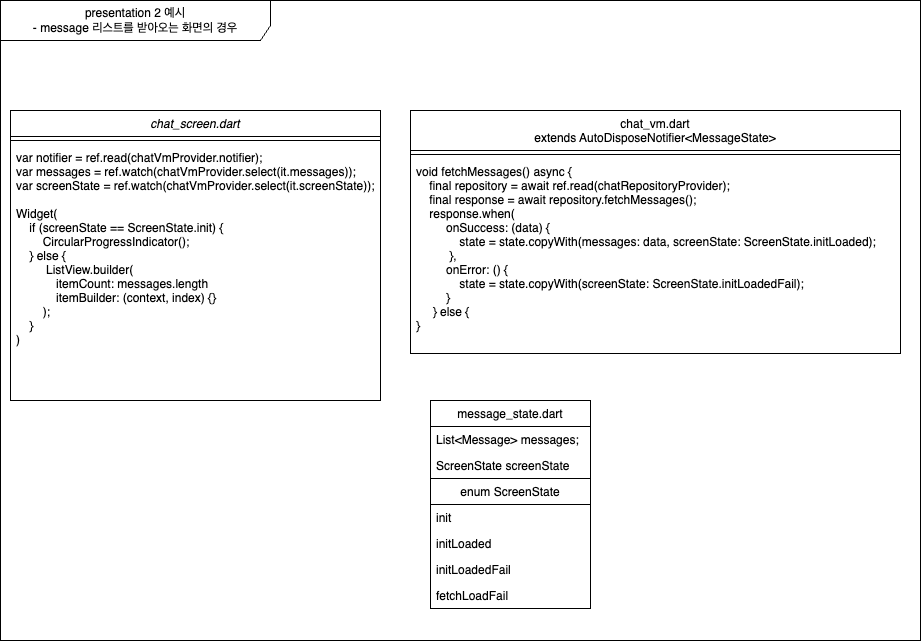 presentation 2 예시
- message 리스트를 받아오는 화면의 경우

chat_screen.dart

var notifier = ref.read(chatVmProvider.notifier);
var messages = ref.watch(chatVmProvider.select(it.messages));
var screenState = ref.watch(chatVmProvider.select(it.screenState));

Widget(
if (screenState == ScreenState.init) {
CircularProgressIndicator();
} else {
ListView.builder(
itemCount: messages.length
itemBuilder: (context, index) {}
);
}
)

chat_vm.dart
extends AutoDisposeNotifier<MessageState>

void fetchMessages() async {
final repository = await ref.read(chatRepositoryProvider);
final response = await repository.fetchMessages();
response.when(
onSuccess: (data) {
state = state.copyWith(messages: data, screenState: ScreenState.initLoaded);
},
onError: () {
state = state.copyWith(screenState: ScreenState.initLoadedFail);
}
} else {
}

message_state.dart

List<Message> messages;

ScreenState screenState

enum ScreenState

init

initLoaded

initLoadedFail

fetchLoadFail